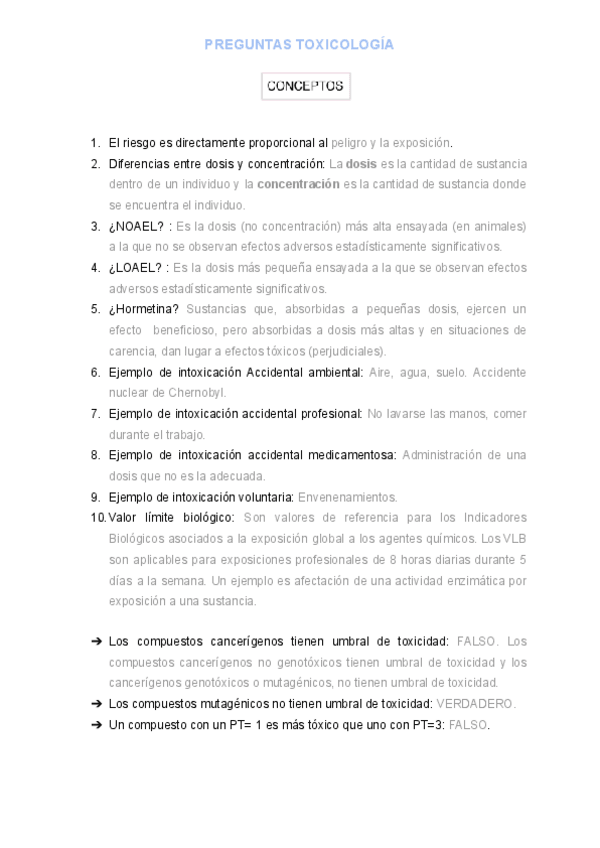 PREGUNTAS TOXICOLOGÍA

CONCEPTOS

1. El riesgo es directamente proporcional al peligro y la exposición.
2. Diferencias entre dosis y concentración: La dosis es la cantidad de sustancia dentro de un individuo y la concentración es la cantidad de sustancia donde se encuentra el individuo.
3. ¿NOAEL? : Es la dosis (no concentración) más alta ensayada (en animales) a la que no se observan efectos adversos estadísticamente significativos.
4. ¿LOAEL? : Es la dosis más pequeña ensayada a la que se observan efectos adversos estadísticamente significativos.
5. ¿Hormetina? Sustancias que, absorbidas a pequeñas dosis, ejercen un efecto beneficioso, pero absorbidas a dosis más altas y en situaciones de carencia, dan lugar a efectos tóxicos (perjudiciales).
6. Ejemplo de intoxicación Accidental ambiental: Aire, agua, suelo. Accidente nuclear de Chernobyl.
7. Ejemplo de intoxicación accidental profesional: No lavarse las manos, comer durante el trabajo.
8. Ejemplo de intoxicación accidental medicamentosa: Administración de una dosis que no es la adecuada.
9. Ejemplo de intoxicación voluntaria: Envenenamientos.
10. Valor límite biológico: Son valores de referencia para los Indicadores Biológicos asociados a la exposición global a los agentes químicos. Los VLB son aplicables para exposiciones profesionales de 8 horas diarias durante 5 días a la semana. Un ejemplo es afectación de una actividad enzimática por exposición a una sustancia.

➔ Los compuestos cancerígenos tienen umbral de toxicidad: FALSO. Los compuestos cancerígenos no genotóxicos tienen umbral de toxicidad y los cancerígenos genotóxicos o mutagénicos, no tienen umbral de toxicidad.
➔ Los compuestos mutagénicos no tienen umbral de toxicidad: VERDADERO.
➔ Un compuesto con un PT= 1 es más tóxico que uno con PT=3: FALSO.